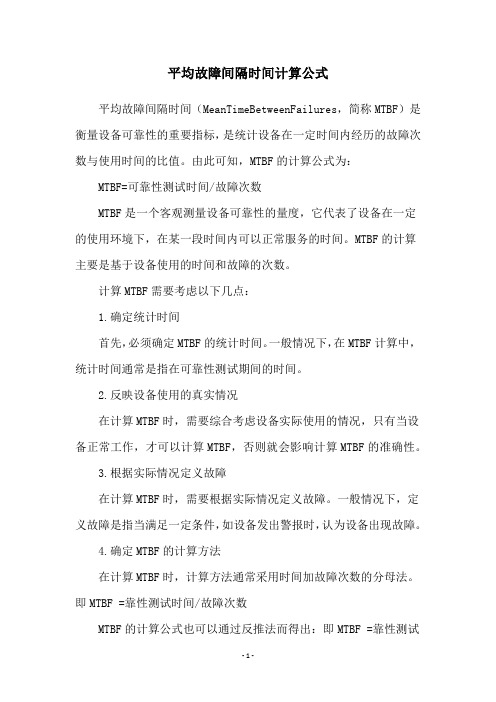 平均故障间隔时间计算公式

平均故障间隔时间（MeanTimeBetweenFailures，简称 MTBF）是衡量设备可靠性的重要指标，是统计设备在一定时间内经历的故障次数与使用时间的比值。由此可知，MTBF 的计算公式为：

MTBF=可靠性测试时间/故障次数

MTBF 是一个客观测量设备可靠性的量度，它代表了设备在一定的使用环境下，在某一段时间内可以正常服务的时间。MTBF 的计算主要是基于设备使用的时间和故障的次数。

计算 MTBF 需要考虑以下几点：

1.确定统计时间

首先，必须确定 MTBF 的统计时间。一般情况下，在 MTBF 计算中，统计时间通常是指在可靠性测试期间的时间。

2.反映设备使用的真实情况

在计算 MTBF 时，需要综合考虑设备实际使用的情况，只有当设备正常工作，才可以计算 MTBF，否则就会影响计算 MTBF 的准确性。

3.根据实际情况定义故障

在计算 MTBF 时，需要根据实际情况定义故障。一般情况下，定义故障是指当满足一定条件，如设备发出警报时，认为设备出现故障。

4.确定 MTBF 的计算方法

在计算 MTBF 时，计算方法通常采用时间加故障次数的分母法。即 MTBF =靠性测试时间/故障次数

MTBF 的计算公式也可以通过反推法而得出：即 MTBF =靠性测试

-1-